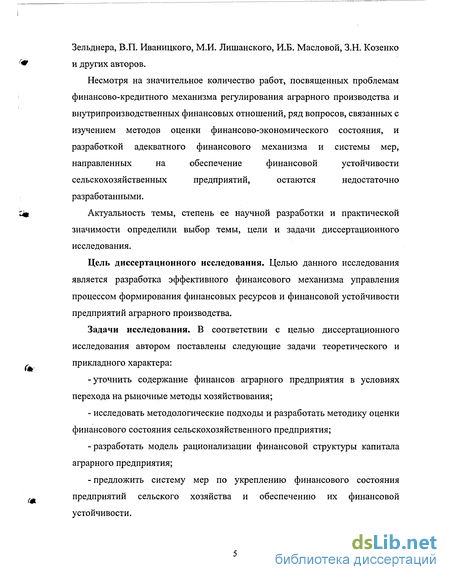 Зельднера, В.П. Иваницкого, М.И. Лишанского, И.Б. Масловой, З.Н. Козенко и других авторов.

Несмотря на значительное количество работ, посвященных проблемам финансово-кредитного механизма регулирования аграрного производства и внутрипроизводственных финансовых отношений, ряд вопросов, связанных с изучением методов оценки финансово-экономического состояния, и разработкой адекватного финансового механизма и системы мер, направленных на обеспечение финансовой устойчивости сельскохозяйственных предприятий, остаются недостаточно разработанными.

Актуальность темы, степень ее научной разработки и практической значимости определили выбор темы, цели и задачи диссертационного исследования.

Цель диссертационного исследования. Целью данного исследования является разработка эффективного финансового механизма управления процессом формирования финансовых ресурсов и финансовой устойчивости предприятий аграрного производства.

Задачи исследования. В соответствии с целью диссертационного исследования автором поставлены следующие задачи теоретического и прикладного характера:

- уточнить содержание финансов аграрного предприятия в условиях перехода на рыночные методы хозяйствования;

- исследовать методологические подходы и разработать методику оценки финансового состояния сельскохозяйственного предприятия;

- разработать модель рационализации финансовой структуры капитала аграрного предприятия;

- предложить систему мер по укреплению финансового состояния предприятий сельского хозяйства и обеспечению их финансовой устойчивости.

5

dsLib.net
библиотека диссертаций